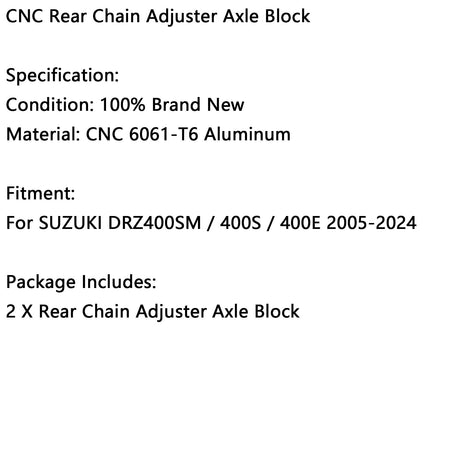 CNC Rear Chain Adjuster Axle Block

Specification:
Condition: 100% Brand New
Material: CNC 6061-T6 Aluminum

Fitment:
For SUZUKI DRZ400SM / 400S / 400E 2005-2024

Package Includes:
2 X Rear Chain Adjuster Axle Block